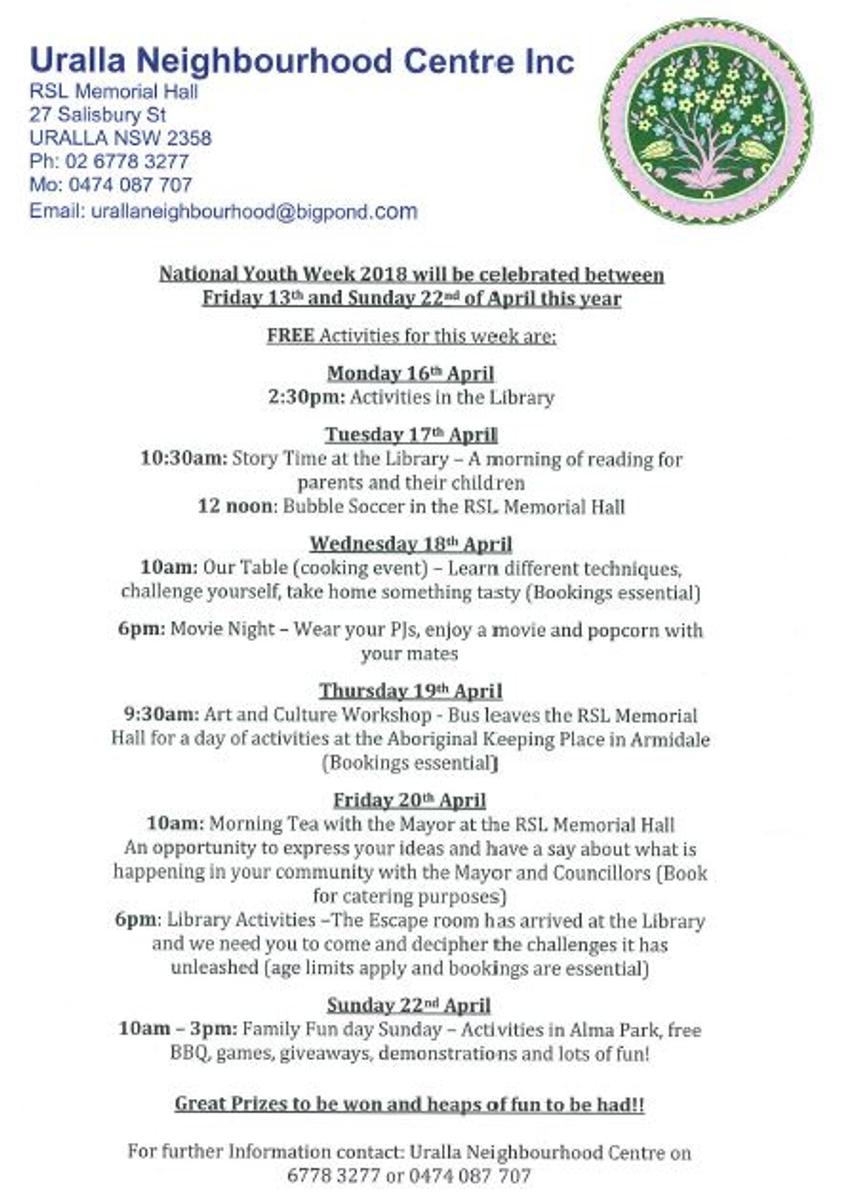 Uralla Neighbourhood Centre Inc
RSL Memorial Hall
27 Salisbury St
URALLA NSW 2358
Ph: 02 6778 3277
Mo: 0474 087 707
Email: urallaneighbourhood@bigpond.com

National Youth Week 2018 will be celebrated between Friday 13th and Sunday 22nd of April this year

FREE Activities for this week are:

Monday 16th April
2:30pm: Activities in the Library

Tuesday 17th April
10:30am: Story Time at the Library – A morning of reading for parents and their children
12 noon: Bubble Soccer in the RSL Memorial Hall

Wednesday 18th April
10am: Our Table (cooking event) – Learn different techniques, challenge yourself, take home something tasty (Bookings essential)

6pm: Movie Night – Wear your PJs, enjoy a movie and popcorn with your mates

Thursday 19th April
9:30am: Art and Culture Workshop - Bus leaves the RSL Memorial Hall for a day of activities at the Aboriginal Keeping Place in Armidale (Bookings essential)

Friday 20th April
10am: Morning Tea with the Mayor at the RSL Memorial Hall
An opportunity to express your ideas and have a say about what is happening in your community with the Mayor and Councillors (Book for catering purposes)
6pm: Library Activities –The Escape room has arrived at the Library and we need you to come and decipher the challenges it has unleashed (age limits apply and bookings are essential)

Sunday 22nd April
10am – 3pm: Family Fun day Sunday – Activities in Alma Park, free BBQ, games, giveaways, demonstrations and lots of fun!

Great Prizes to be won and heaps of fun to be had!!

For further Information contact: Uralla Neighbourhood Centre on 6778 3277 or 0474 087 707